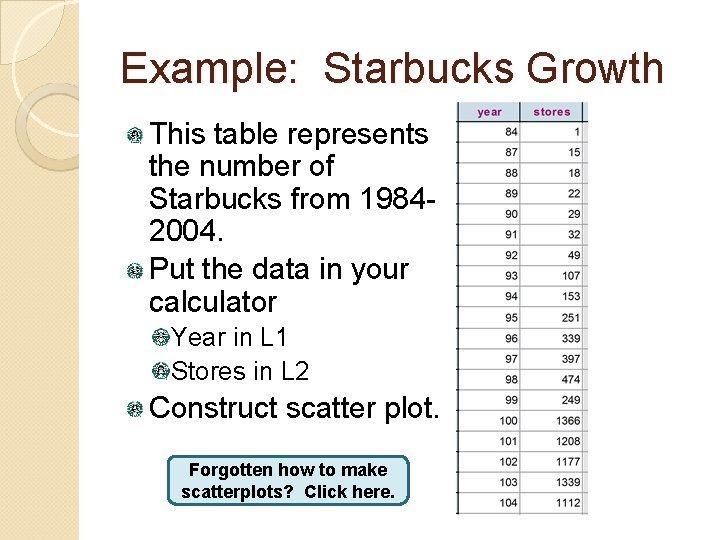 Example: Starbucks Growth

This table represents the number of Starbucks from 1984-2004.

Put the data in your calculator

Year in L1

Stores in L2

Construct scatter plot.

Forgotten how to make scatterplots? Click here.

| year | stores |
|---|---|
| 84 | 1 |
| 87 | 15 |
| 88 | 18 |
| 89 | 22 |
| 90 | 29 |
| 91 | 32 |
| 92 | 49 |
| 93 | 107 |
| 94 | 153 |
| 95 | 251 |
| 96 | 339 |
| 97 | 397 |
| 98 | 474 |
| 99 | 249 |
| 100 | 1366 |
| 101 | 1208 |
| 102 | 1177 |
| 103 | 1339 |
| 104 | 1112 |